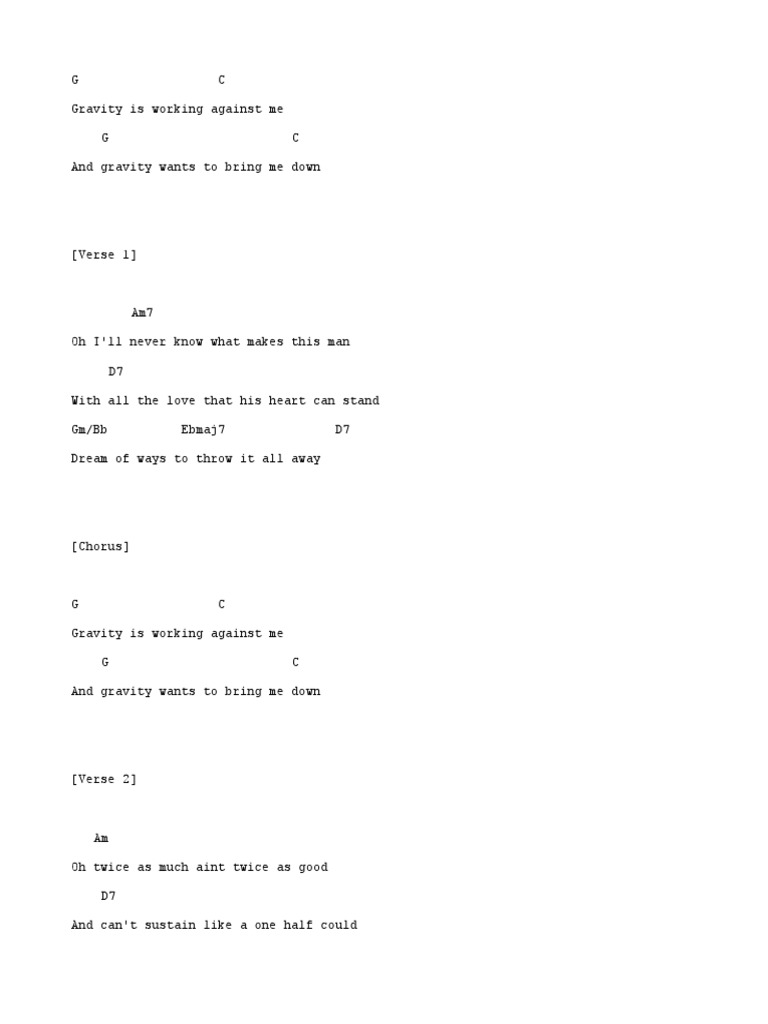 G C

Gravity is working against me

G C

And gravity wants to bring me down

[Verse 1]

Am7

Oh I'll never know what makes this man

D7

With all the love that his heart can stand

Gm/Bb Ebmaj7 D7

Dream of ways to throw it all away

[Chorus]

G C

Gravity is working against me

G C

And gravity wants to bring me down

[Verse 2]

Am

Oh twice as much aint twice as good

D7

And can't sustain like a one half could